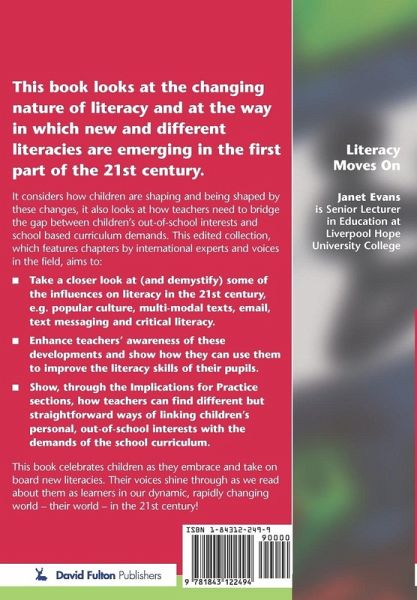 This book looks at the changing nature of literacy and at the way in which new and different literacies are emerging in the first part of the 21st century.

It considers how children are shaping and being shaped by these changes, it also looks at how teachers need to bridge the gap between children's out-of-school interests and school based curriculum demands. This edited collection, which features chapters by international experts and voices in the field, aims to:

■ Take a closer look at (and demystify) some of the influences on literacy in the 21st century, e.g. popular culture, multi-modal texts, email, text messaging and critical literacy.

■ Enhance teachers' awareness of these developments and show how they can use them to improve the literacy skills of their pupils.

■ Show, through the Implications for Practice sections, how teachers can find different but straightforward ways of linking children's personal, out-of-school interests with the demands of the school curriculum.

This book celebrates children as they embrace and take on board new literacies. Their voices shine through as we read about them as learners in our dynamic, rapidly changing world – their world – in the 21st century!

Literacy Moves On

Janet Evans is Senior Lecturer in Education at Liverpool Hope University College

ISBN 1-84312-249-9

90000

9 781843 122494

David Fulton Publishers